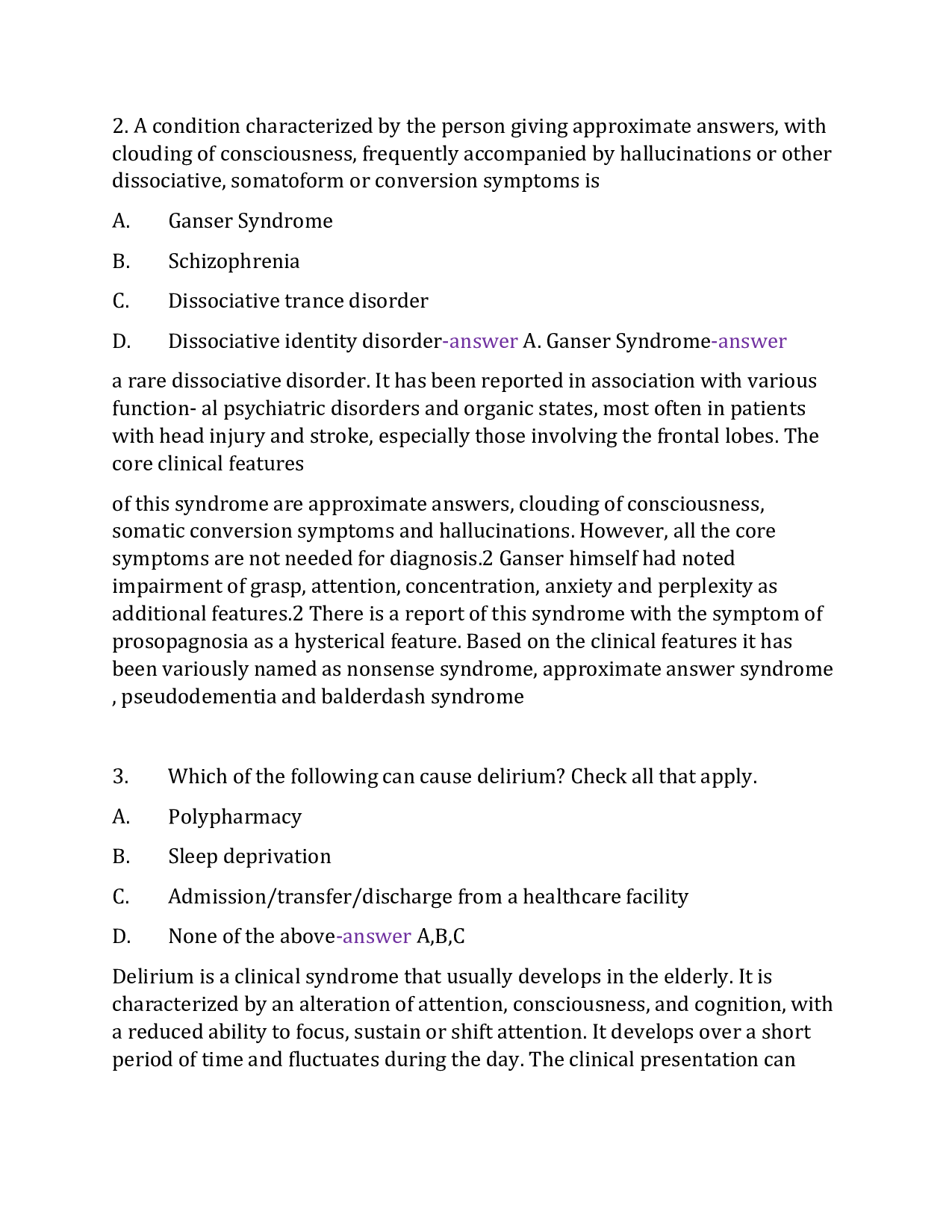 2. A condition characterized by the person giving approximate answers, with clouding of consciousness, frequently accompanied by hallucinations or other dissociative, somatoform or conversion symptoms is

A. Ganser Syndrome

B. Schizophrenia

C. Dissociative trance disorder

D. Dissociative identity disorder-answer A. Ganser Syndrome-answer

a rare dissociative disorder. It has been reported in association with various function- al psychiatric disorders and organic states, most often in patients with head injury and stroke, especially those involving the frontal lobes. The core clinical features

of this syndrome are approximate answers, clouding of consciousness, somatic conversion symptoms and hallucinations. However, all the core symptoms are not needed for diagnosis.2 Ganser himself had noted impairment of grasp, attention, concentration, anxiety and perplexity as additional features.2 There is a report of this syndrome with the symptom of prosopagnosia as a hysterical feature. Based on the clinical features it has been variously named as nonsense syndrome, approximate answer syndrome , pseudodementia and balderdash syndrome

3. Which of the following can cause delirium? Check all that apply.

A. Polypharmacy

B. Sleep deprivation

C. Admission/transfer/discharge from a healthcare facility

D. None of the above-answer A,B,C

Delirium is a clinical syndrome that usually develops in the elderly. It is characterized by an alteration of attention, consciousness, and cognition, with a reduced ability to focus, sustain or shift attention. It develops over a short period of time and fluctuates during the day. The clinical presentation can